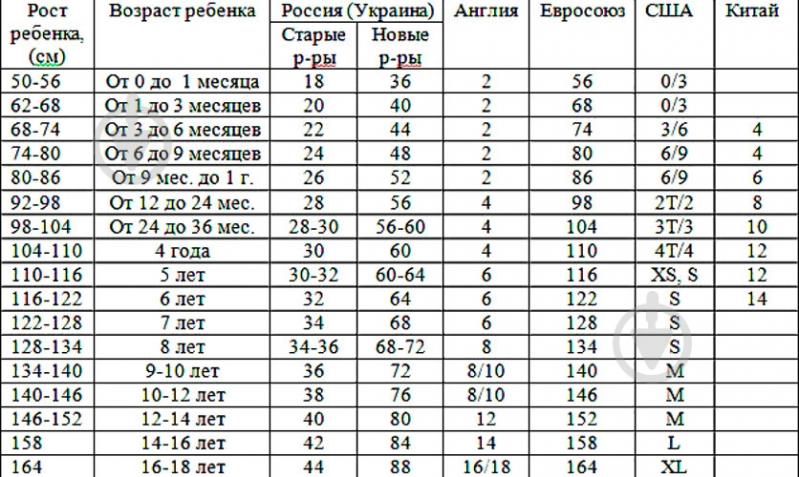 | Рост ребенка, (см) | Возраст ребенка | Россия (Украина) Старые р-ры | Россия (Украина) Новые р-ры | Англия | Евросоюз | США | Китай |
|---|---|---|---|---|---|---|---|
| 50-56 | От 0 до 1 месяца | 18 | 36 | 2 | 56 | 0/3 | |
| 62-68 | От 1 до 3 месяцев | 20 | 40 | 2 | 68 | 0/3 | |
| 68-74 | От 3 до 6 месяцев | 22 | 44 | 2 | 74 | 3/6 | 4 |
| 74-80 | От 6 до 9 месяцев | 24 | 48 | 2 | 80 | 6/9 | 4 |
| 80-86 | От 9 мес. до 1 г. | 26 | 52 | 2 | 86 | 6/9 | 6 |
| 92-98 | От 12 до 24 мес. | 28 | 56 | 4 | 98 | 2T/2 | 8 |
| 98-104 | От 24 до 36 мес. | 28-30 | 56-60 | 4 | 104 | 3T/3 | 10 |
| 104-110 | 4 года | 30 | 60 | 4 | 110 | 4T/4 | 12 |
| 110-116 | 5 лет | 30-32 | 60-64 | 6 | 116 | XS, S | 12 |
| 116-122 | 6 лет | 32 | 64 | 6 | 122 | S | 14 |
| 122-128 | 7 лет | 34 | 68 | 6 | 128 | S | |
| 128-134 | 8 лет | 34-36 | 68-72 | 8 | 134 | S | |
| 134-140 | 9-10 лет | 36 | 72 | 8/10 | 140 | M | |
| 140-146 | 10-12 лет | 38 | 76 | 8/10 | 146 | M | |
| 146-152 | 12-14 лет | 40 | 80 | 12 | 152 | M | |
| 158 | 14-16 лет | 42 | 84 | 14 | 158 | L | |
| 164 | 16-18 лет | 44 | 88 | 16/18 | 164 | XL | |